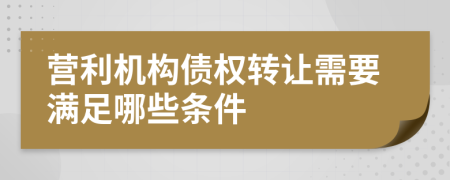 营利机构债权转让需要满足哪些条件